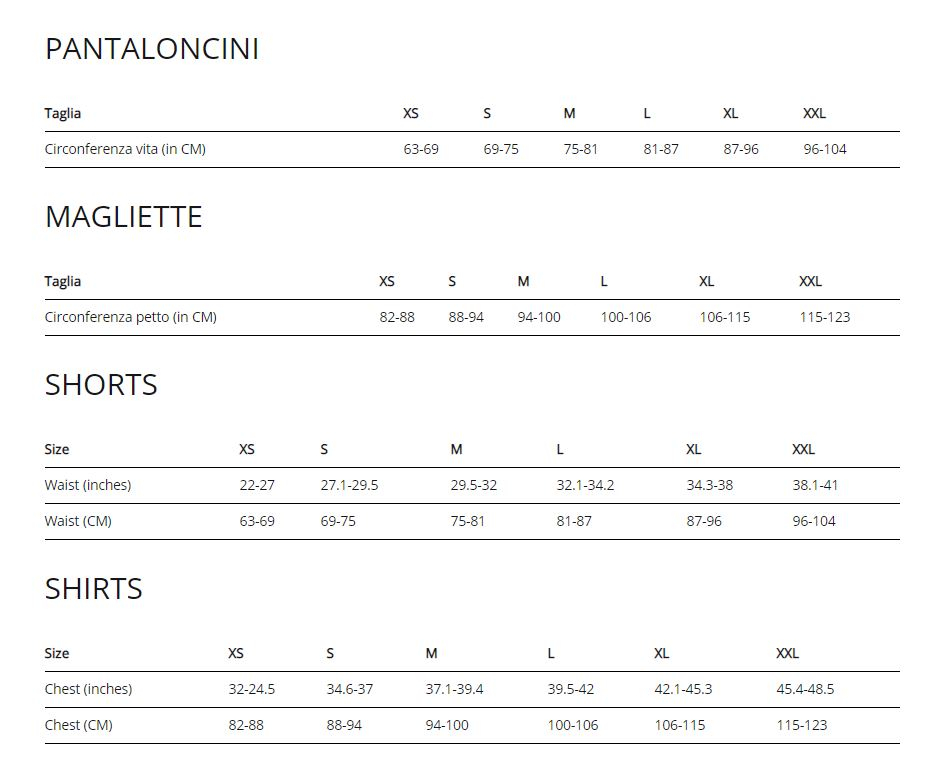 PANTALONCINI

| Taglia | XS | S | M | L | XL | XXL |
|---|---|---|---|---|---|---|
| Circonferenza vita (in CM) | 63-69 | 69-75 | 75-81 | 81-87 | 87-96 | 96-104 |

MAGLIETTE

| Taglia | XS | S | M | L | XL | XXL |
|---|---|---|---|---|---|---|
| Circonferenza petto (in CM) | 82-88 | 88-94 | 94-100 | 100-106 | 106-115 | 115-123 |

SHORTS

| Size | XS | S | M | L | XL | XXL |
|---|---|---|---|---|---|---|
| Waist (inches) | 22-27 | 27.1-29.5 | 29.5-32 | 32.1-34.2 | 34.3-38 | 38.1-41 |
| Waist (CM) | 63-69 | 69-75 | 75-81 | 81-87 | 87-96 | 96-104 |

SHIRTS

| Size | XS | S | M | L | XL | XXL |
|---|---|---|---|---|---|---|
| Chest (inches) | 32-24.5 | 34.6-37 | 37.1-39.4 | 39.5-42 | 42.1-45.3 | 45.4-48.5 |
| Chest (CM) | 82-88 | 88-94 | 94-100 | 100-106 | 106-115 | 115-123 |